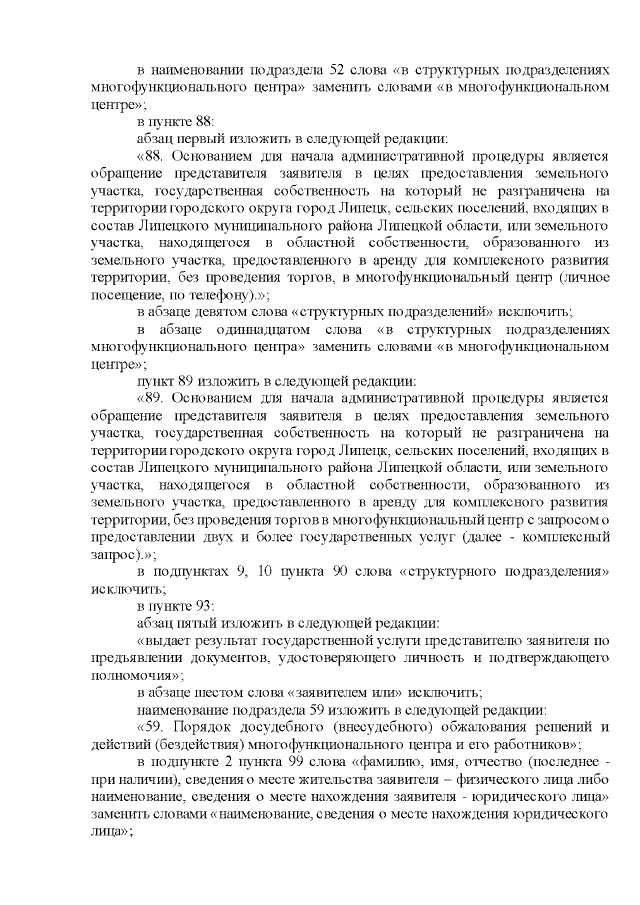 в наименовании подраздела 52 слова «в структурных подразделениях многофункционального центра» заменить словами «в многофункциональном центре»;

в пункте 88:

абзац первый изложить в следующей редакции:

«88. Основанием для начала административной процедуры является обращение представителя заявителя в целях предоставления земельного участка, государственная собственность на который не разграничена на территории городского округа город Липецк, сельских поселений, входящих в состав Липецкого муниципального района Липецкой области, или земельного участка, находящегося в областной собственности, образованного из земельного участка, предоставленного в аренду для комплексного развития территории, без проведения торгов, в многофункциональный центр (личное посещение, по телефону).»;

в абзаце девятом слова «структурных подразделений» исключить;

в абзаце одиннадцатом слова «в структурных подразделениях многофункционального центра» заменить словами «в многофункциональном центре»;

пункт 89 изложить в следующей редакции:

«89. Основанием для начала административной процедуры является обращение представителя заявителя в целях предоставления земельного участка, государственная собственность на который не разграничена на территории городского округа город Липецк, сельских поселений, входящих в состав Липецкого муниципального района Липецкой области, или земельного участка, находящегося в областной собственности, образованного из земельного участка, предоставленного в аренду для комплексного развития территории, без проведения торгов в многофункциональный центр с запросом о предоставлении двух и более государственных услуг (далее - комплексный запрос).»;

в подпунктах 9, 10 пункта 90 слова «структурного подразделения» исключить;

в пункте 93:

абзац пятый изложить в следующей редакции:

«выдает результат государственной услуги представителю заявителя по предъявлении документов, удостоверяющего личность и подтверждающего полномочия»;

в абзаце шестом слова «заявителем или» исключить;

наименование подраздела 59 изложить в следующей редакции:

«59. Порядок досудебного (внесудебного) обжалования решений и действий (бездействия) многофункционального центра и его работников»;

в подпункте 2 пункта 99 слова «фамилию, имя, отчество (последнее - при наличии), сведения о месте жительства заявителя – физического лица либо наименование, сведения о месте нахождения заявителя - юридического лица» заменить словами «наименование, сведения о месте нахождения юридического лица»;